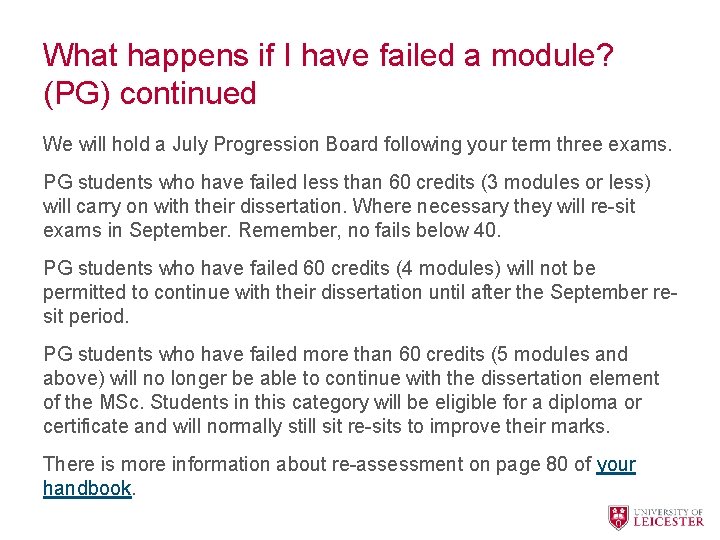 What happens if I have failed a module? (PG) continued

We will hold a July Progression Board following your term three exams.

PG students who have failed less than 60 credits (3 modules or less) will carry on with their dissertation. Where necessary they will re-sit exams in September. Remember, no fails below 40.

PG students who have failed 60 credits (4 modules) will not be permitted to continue with their dissertation until after the September re-sit period.

PG students who have failed more than 60 credits (5 modules and above) will no longer be able to continue with the dissertation element of the MSc. Students in this category will be eligible for a diploma or certificate and will normally still sit re-sits to improve their marks.

There is more information about re-assessment on page 80 of your handbook.

UNIVERSITY OF LEICESTER